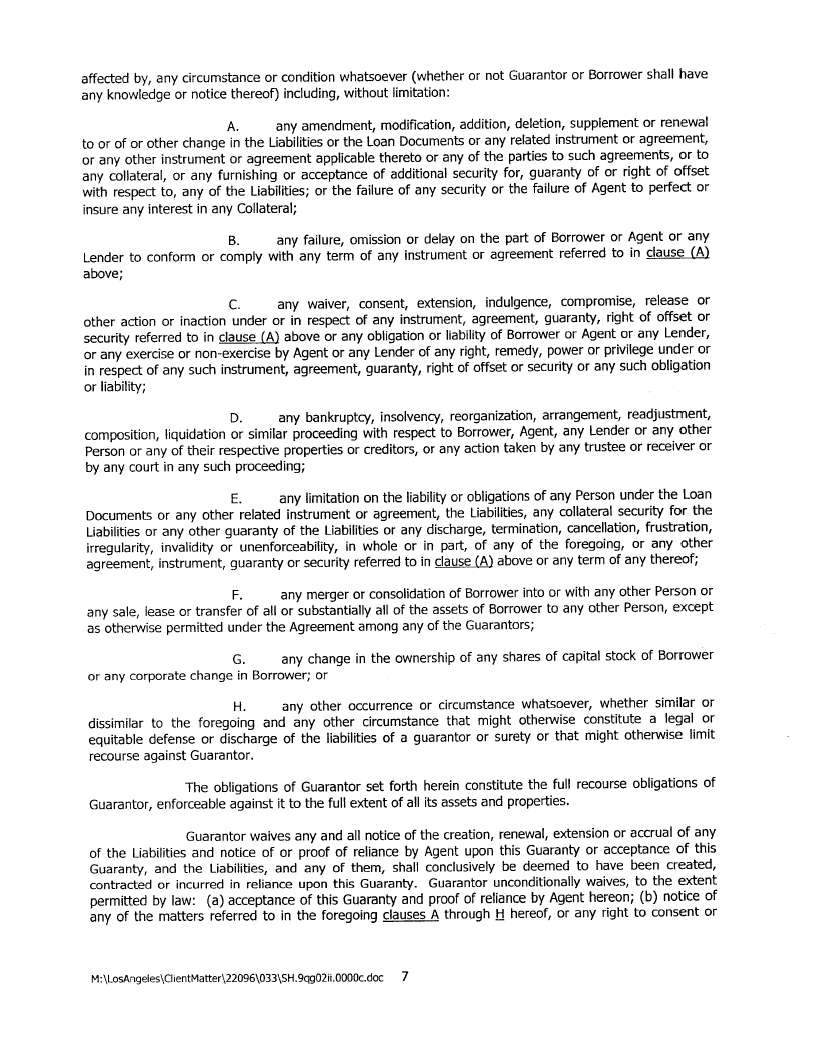 affected by, any circumstance or condition whatsoever (whether or not Guarantor or Borrower shall have any knowledge or notice thereof) including, without limitation:

A. any amendment, modification, addition, deletion, supplement or renewal to or of or other change in the Liabilities or the Loan Documents or any related instrument or agreement, or any other instrument or agreement applicable thereto or any of the parties to such agreements, or to any collateral, or any furnishing or acceptance of additional security for, guaranty of or right of offset with respect to, any of the Liabilities; or the failure of any security or the failure of Agent to perfect or insure any interest in any Collateral;

B. any failure, omission or delay on the part of Borrower or Agent or any Lender to conform or comply with any term of any instrument or agreement referred to in clause (A) above;

C. any waiver, consent, extension, indulgence, compromise, release or other action or inaction under or in respect of any instrument, agreement, guaranty, right of offset or security referred to in clause (A) above or any obligation or liability of Borrower or Agent or any Lender, or any exercise or non-exercise by Agent or any Lender of any right, remedy, power or privilege under or in respect of any such instrument, agreement, guaranty, right of offset or security or any such obligation or liability;

D. any bankruptcy, insolvency, reorganization, arrangement, readjustment, composition, liquidation or similar proceeding with respect to Borrower, Agent, any Lender or any other Person or any of their respective properties or creditors, or any action taken by any trustee or receiver or by any court in any such proceeding;

E. any limitation on the liability or obligations of any Person under the Loan Documents or any other related instrument or agreement, the Liabilities, any collateral security for the Liabilities or any other guaranty of the Liabilities or any discharge, termination, cancellation, frustration, irregularity, invalidity or unenforceability, in whole or in part, of any of the foregoing, or any other agreement, instrument, guaranty or security referred to in clause (A) above or any term of any thereof;

F. any merger or consolidation of Borrower into or with any other Person or any sale, lease or transfer of all or substantially all of the assets of Borrower to any other Person, except as otherwise permitted under the Agreement among any of the Guarantors;

G. any change in the ownership of any shares of capital stock of Borrower or any corporate change in Borrower; or

H. any other occurrence or circumstance whatsoever, whether similar or dissimilar to the foregoing and any other circumstance that might otherwise constitute a legal or equitable defense or discharge of the liabilities of a guarantor or surety or that might otherwise limit recourse against Guarantor.

The obligations of Guarantor set forth herein constitute the full recourse obligations of Guarantor, enforceable against it to the full extent of all its assets and properties.

Guarantor waives any and all notice of the creation, renewal, extension or accrual of any of the Liabilities and notice of or proof of reliance by Agent upon this Guaranty or acceptance of this Guaranty, and the Liabilities, and any of them, shall conclusively be deemed to have been created, contracted or incurred in reliance upon this Guaranty. Guarantor unconditionally waives, to the extent permitted by law: (a) acceptance of this Guaranty and proof of reliance by Agent hereon; (b) notice of any of the matters referred to in the foregoing clauses A through H hereof, or any right to consent or

M:\LosAngeles\ClientMatter\22096\033\SH.9qg02ii.0000c.doc 7